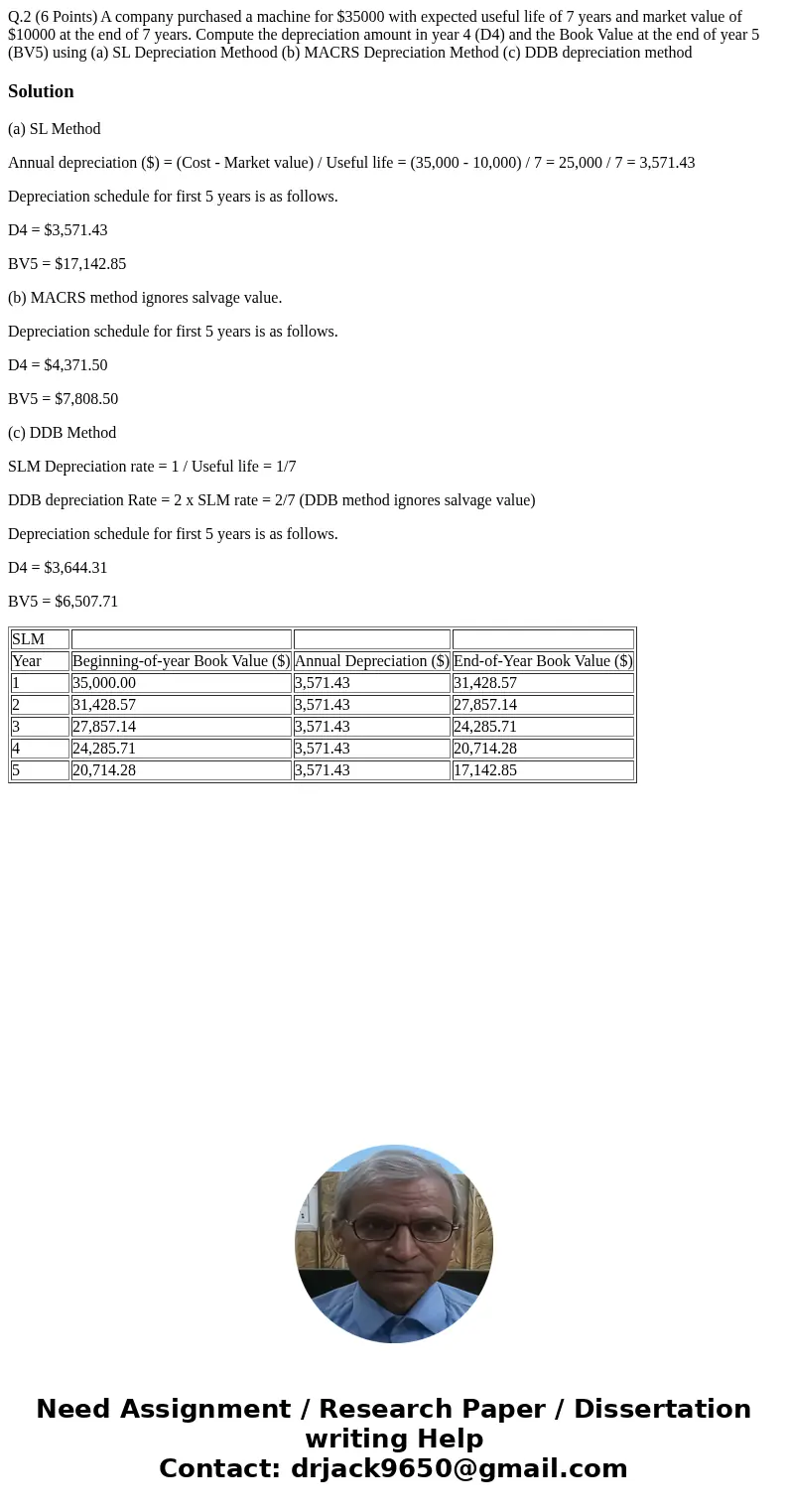 Q.2 (6 Points) A company purchased a machine for $35000 with expected useful life of 7 years and market value of $10000 at the end of 7 years. Compute the depreciation amount in year 4 (D4) and the Book Value at the end of year 5 (BV5) using (a) SL Depreciation Methood (b) MACRS Depreciation Method (c) DDB depreciation method

Solution

(a) SL Method

Annual depreciation ($) = (Cost - Market value) / Useful life = (35,000 - 10,000) / 7 = 25,000 / 7 = 3,571.43

Depreciation schedule for first 5 years is as follows.

D4 = $3,571.43

BV5 = $17,142.85

(b) MACRS method ignores salvage value.

Depreciation schedule for first 5 years is as follows.

D4 = $4,371.50

BV5 = $7,808.50

(c) DDB Method

SLM Depreciation rate = 1 / Useful life = 1/7

DDB depreciation Rate = 2 x SLM rate = 2/7 (DDB method ignores salvage value)

Depreciation schedule for first 5 years is as follows.

D4 = $3,644.31

BV5 = $6,507.71

| SLM | | | |
|---|---|---|---|
| Year | Beginning-of-year Book Value ($) | Annual Depreciation ($) | End-of-Year Book Value ($) |
| 1 | 35,000.00 | 3,571.43 | 31,428.57 |
| 2 | 31,428.57 | 3,571.43 | 27,857.14 |
| 3 | 27,857.14 | 3,571.43 | 24,285.71 |
| 4 | 24,285.71 | 3,571.43 | 20,714.28 |
| 5 | 20,714.28 | 3,571.43 | 17,142.85 |

Need Assignment / Research Paper / Dissertation writing Help
Contact: drjack9650@gmail.com